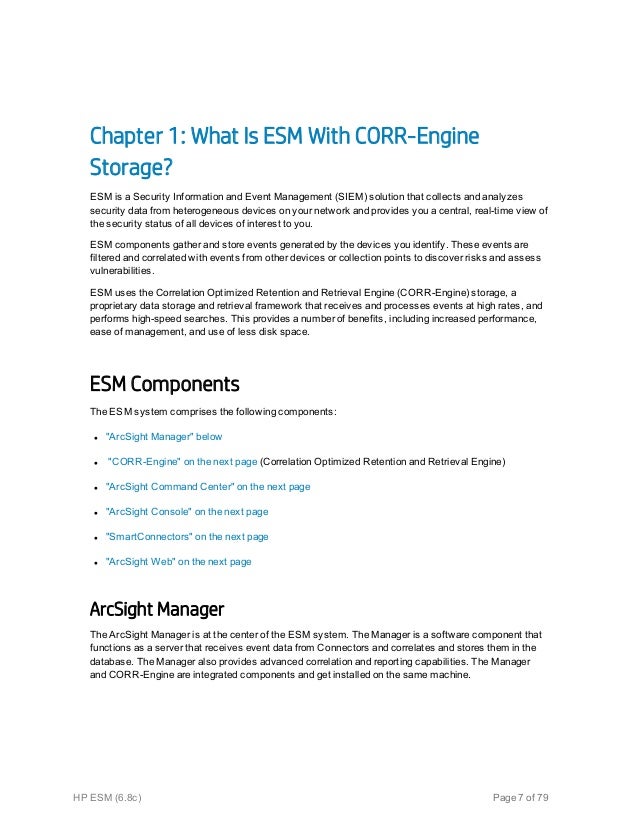 Chapter 1: What Is ESM With CORR-Engine Storage?

ESM is a Security Information and Event Management (SIEM) solution that collects and analyzes security data from heterogeneous devices on your network and provides you a central, real-time view of the security status of all devices of interest to you.

ESM components gather and store events generated by the devices you identify. These events are filtered and correlated with events from other devices or collection points to discover risks and assess vulnerabilities.

ESM uses the Correlation Optimized Retention and Retrieval Engine (CORR-Engine) storage, a proprietary data storage and retrieval framework that receives and processes events at high rates, and performs high-speed searches. This provides a number of benefits, including increased performance, ease of management, and use of less disk space.

ESM Components

The ESM system comprises the following components:

- "ArcSight Manager" below
- "CORR-Engine" on the next page (Correlation Optimized Retention and Retrieval Engine)
- "ArcSight Command Center" on the next page
- "ArcSight Console" on the next page
- "SmartConnectors" on the next page
- "ArcSight Web" on the next page

ArcSight Manager

The ArcSight Manager is at the center of the ESM system. The Manager is a software component that functions as a server that receives event data from Connectors and correlates and stores them in the database. The Manager also provides advanced correlation and reporting capabilities. The Manager and CORR-Engine are integrated components and get installed on the same machine.

HP ESM (6.8c)

Page 7 of 79